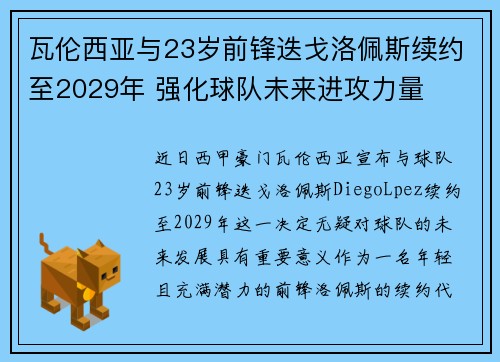 瓦伦西亚与23岁前锋迭戈洛佩斯续约至2029年 强化球队未来进攻力量

近日西甲豪门瓦伦西亚宣布与球队23岁前锋迭戈洛佩斯DiegoLpez续约至2029年这一决定无疑对球队的未来发展具有重要意义作为一名年轻且充满潜力的前锋洛佩斯的续约代